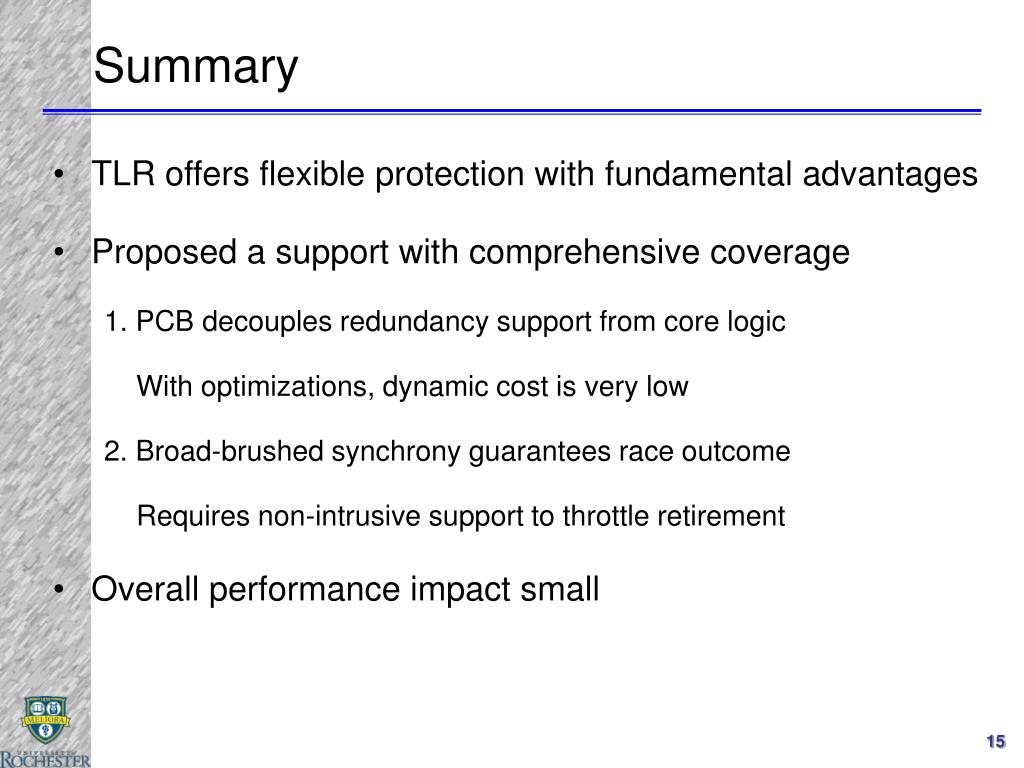 Summary

• TLR offers flexible protection with fundamental advantages

• Proposed a support with comprehensive coverage

1. PCB decouples redundancy support from core logic

With optimizations, dynamic cost is very low

2. Broad-brushed synchrony guarantees race outcome

Requires non-intrusive support to throttle retirement

• Overall performance impact small

MELIORA

UNIVERSITY OF ROCHESTER

15